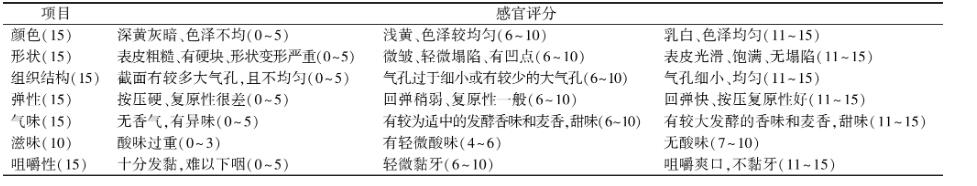 | 项目 | 感官评分 | | |
|---|---|---|---|
| 颜色(15) | 深黄灰暗、色泽不均(0~5) | 浅黄、色泽较均匀(6~10) | 乳白、色泽均匀(11~15) |
| 形状(15) | 表皮粗糙、有硬块、形状变形严重(0~5) | 微皱、轻微塌陷、有凹点(6~10) | 表皮光滑、饱满、无塌陷(11~15) |
| 组织结构(15) | 截面有较多大气孔,且不均匀(0~5) | 气孔过于细小或有较少的大气孔(6~10) | 气孔细小、均匀(11~15) |
| 弹性(15) | 按压硬、复原性很差(0~5) | 回弹稍弱、复原性一般(6~10) | 回弹快、按压复原性好(11~15) |
| 气味(15) | 无香气,有异味(0~5) | 有较为适中的发酵香味和麦香,甜味(6~10) | 有较大发酵的香味和麦香,甜味(11~15) |
| 滋味(10) | 酸味过重(0~3) | 有轻微酸味(4~6) | 无酸味(7~10) |
| 咀嚼性(15) | 十分发黏,难以下咽(0~5) | 轻微黏牙(6~10) | 咀嚼爽口,不黏牙(11~15) |